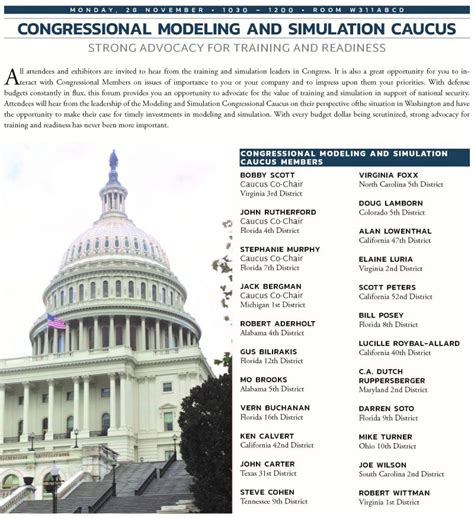 MONDAY, 28 NOVEMBER • 1030 – 1200 • ROOM W311ABCD

CONGRESSIONAL MODELING AND SIMULATION CAUCUS

STRONG ADVOCACY FOR TRAINING AND READINESS

All attendees and exhibitors are invited to hear from the training and simulation leaders in Congress. It is also a great opportunity for you to interact with Congressional Members on issues of importance to you or your company and to impress upon them your priorities. With defense budgets constantly in flux, this forum provides you an opportunity to advocate for the value of training and simulation in support of national security. Attendees will hear from the leadership of the Modeling and Simulation Congressional Caucus on their perspective ofthe situation in Washington and have the opportunity to make their case for timely investments in modeling and simulation. With every budget dollar being scrutinized, strong advocacy for training and readiness has never been more important.

CONGRESSIONAL MODELING AND SIMULATION CAUCUS MEMBERS

BOBBY SCOTT
Caucus Co-Chair
Virginia 3rd District

JOHN RUTHERFORD
Caucus Co-Chair
Florida 4th District

STEPHANIE MURPHY
Caucus Co-Chair
Florida 7th District

JACK BERGMAN
Caucus Co-Chair
Michigan 1st District

ROBERT ADERHOLT
Alabama 4th District

GUS BILIRAKIS
Florida 12th District

MO BROOKS
Alabama 5th District

VERN BUCHANAN
Florida 16th District

KEN CALVERT
California 42nd District

JOHN CARTER
Texas 31st District

STEVE COHEN
Tennessee 9th District

VIRGINIA FOXX
North Carolina 5th District

DOUG LAMBORN
Colorado 5th District

ALAN LOWENTHAL
California 47th District

ELAINE LURIA
Virginia 2nd District

SCOTT PETERS
California 52nd District

BILL POSEY
Florida 8th District

LUCILLE ROYBAL-ALLARD
California 40th District

C.A. DUTCH RUPPERSBERGER
Maryland 2nd District

DARREN SOTO
Florida 9th District

MIKE TURNER
Ohio 10th District

JOE WILSON
South Carolina 2nd District

ROBERT WITTMAN
Virginia 1st District